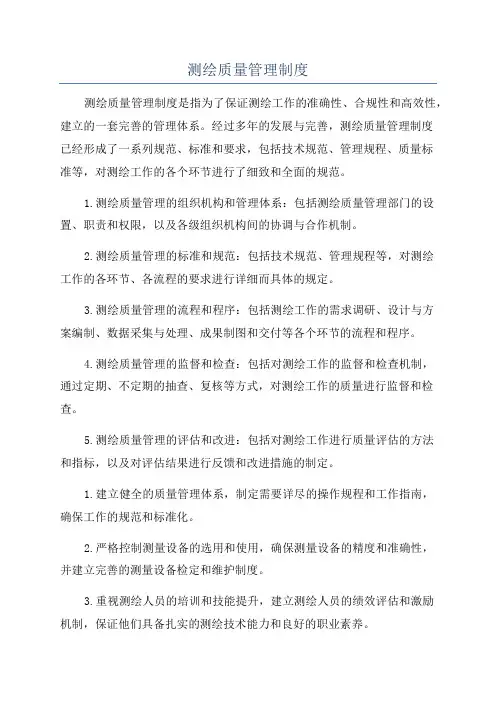 测绘质量管理制度

测绘质量管理制度是指为了保证测绘工作的准确性、合规性和高效性，建立的一套完善的管理体系。经过多年的发展与完善，测绘质量管理制度已经形成了一系列规范、标准和要求，包括技术规范、管理规程、质量标准等，对测绘工作的各个环节进行了细致和全面的规范。

1.测绘质量管理的组织机构和管理体系：包括测绘质量管理部门的设置、职责和权限，以及各级组织机构间的协调与合作机制。

2.测绘质量管理的标准和规范：包括技术规范、管理规程等，对测绘工作的各环节、各流程的要求进行详细而具体的规定。

3.测绘质量管理的流程和程序：包括测绘工作的需求调研、设计与方案编制、数据采集与处理、成果制图和交付等各个环节的流程和程序。

4.测绘质量管理的监督和检查：包括对测绘工作的监督和检查机制，通过定期、不定期的抽查、复核等方式，对测绘工作的质量进行监督和检查。

5.测绘质量管理的评估和改进：包括对测绘工作进行质量评估的方法和指标，以及对评估结果进行反馈和改进措施的制定。

1.建立健全的质量管理体系，制定需要详尽的操作规程和工作指南，确保工作的规范和标准化。

2.严格控制测量设备的选用和使用，确保测量设备的精度和准确性，并建立完善的测量设备检定和维护制度。

3.重视测绘人员的培训和技能提升，建立测绘人员的绩效评估和激励机制，保证他们具备扎实的测绘技术能力和良好的职业素养。